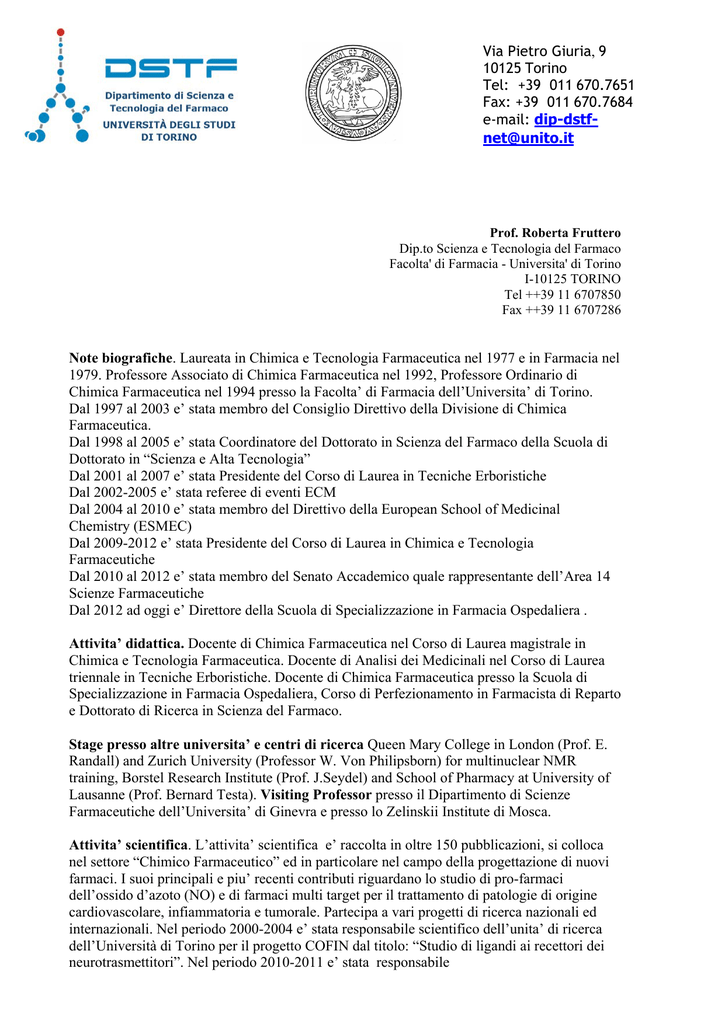 DSTF
Dipartimento di Scienza e Tecnologia del Farmaco
UNIVERSITÀ DEGLI STUDI DI TORINO

Via Pietro Giuria, 9
10125 Torino
Tel: +39 011 670.7651
Fax: +39 011 670.7684
e-mail: dip-dstf-net@unito.it

Prof. Roberta Fruttero
Dip.to Scienza e Tecnologia del Farmaco
Facolta' di Farmacia - Universita' di Torino
I-10125 TORINO
Tel ++39 11 6707850
Fax ++39 11 6707286

Note biografiche. Laureata in Chimica e Tecnologia Farmaceutica nel 1977 e in Farmacia nel 1979. Professore Associato di Chimica Farmaceutica nel 1992, Professore Ordinario di Chimica Farmaceutica nel 1994 presso la Facolta' di Farmacia dell'Universita' di Torino.
Dal 1997 al 2003 e' stata membro del Consiglio Direttivo della Divisione di Chimica Farmaceutica.
Dal 1998 al 2005 e' stata Coordinatore del Dottorato in Scienza del Farmaco della Scuola di Dottorato in "Scienza e Alta Tecnologia"
Dal 2001 al 2007 e' stata Presidente del Corso di Laurea in Tecniche Erboristiche
Dal 2002-2005 e' stata referee di eventi ECM
Dal 2004 al 2010 e' stata membro del Direttivo della European School of Medicinal Chemistry (ESMEC)
Dal 2009-2012 e' stata Presidente del Corso di Laurea in Chimica e Tecnologia Farmaceutiche
Dal 2010 al 2012 e' stata membro del Senato Accademico quale rappresentante dell'Area 14 Scienze Farmaceutiche
Dal 2012 ad oggi e' Direttore della Scuola di Specializzazione in Farmacia Ospedaliera .

Attivita' didattica. Docente di Chimica Farmaceutica nel Corso di Laurea magistrale in Chimica e Tecnologia Farmaceutica. Docente di Analisi dei Medicinali nel Corso di Laurea triennale in Tecniche Erboristiche. Docente di Chimica Farmaceutica presso la Scuola di Specializzazione in Farmacia Ospedaliera, Corso di Perfezionamento in Farmacista di Reparto e Dottorato di Ricerca in Scienza del Farmaco.

Stage presso altre universita' e centri di ricerca Queen Mary College in London (Prof. E. Randall) and Zurich University (Professor W. Von Philipsborn) for multinuclear NMR training, Borstel Research Institute (Prof. J.Seydel) and School of Pharmacy at University of Lausanne (Prof. Bernard Testa). Visiting Professor presso il Dipartimento di Scienze Farmaceutiche dell'Universita' di Ginevra e presso lo Zelinskii Institute di Mosca.

Attivita' scientifica. L'attivita' scientifica e' raccolta in oltre 150 pubblicazioni, si colloca nel settore "Chimico Farmaceutico" ed in particolare nel campo della progettazione di nuovi farmaci. I suoi principali e piu' recenti contributi riguardano lo studio di pro-farmaci dell'ossido d'azoto (NO) e di farmaci multi target per il trattamento di patologie di origine cardiovascolare, infiammatoria e tumorale. Partecipa a vari progetti di ricerca nazionali ed internazionali. Nel periodo 2000-2004 e' stata responsabile scientifico dell'unita' di ricerca dell'Università di Torino per il progetto COFIN dal titolo: "Studio di ligandi ai recettori dei neurotrasmettitori". Nel periodo 2010-2011 e' stata responsabile